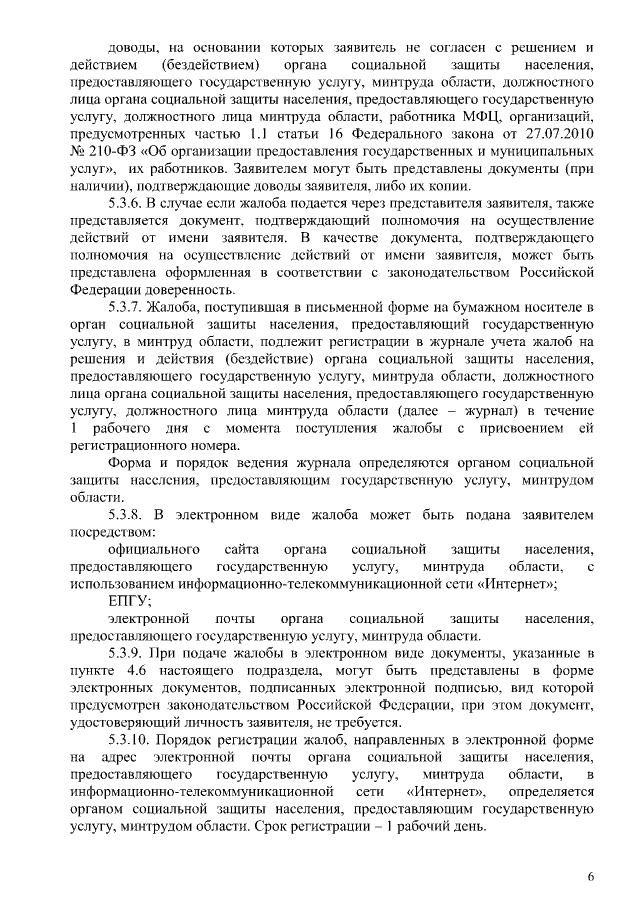 доводы, на основании которых заявитель не согласен с решением и действием (бездействием) органа социальной защиты населения, предоставляющего государственную услугу, минтруда области, должностного лица органа социальной защиты населения, предоставляющего государственную услугу, должностного лица минтруда области, работника МФЦ, организаций, предусмотренных частью 1.1 статьи 16 Федерального закона от 27.07.2010 № 210-ФЗ «Об организации предоставления государственных и муниципальных услуг», их работников. Заявителем могут быть представлены документы (при наличии), подтверждающие доводы заявителя, либо их копии.

5.3.6. В случае если жалоба подается через представителя заявителя, также представляется документ, подтверждающий полномочия на осуществление действий от имени заявителя. В качестве документа, подтверждающего полномочия на осуществление действий от имени заявителя, может быть представлена оформленная в соответствии с законодательством Российской Федерации доверенность.

5.3.7. Жалоба, поступившая в письменной форме на бумажном носителе в орган социальной защиты населения, предоставляющий государственную услугу, в минтруд области, подлежит регистрации в журнале учета жалоб на решения и действия (бездействие) органа социальной защиты населения, предоставляющего государственную услугу, минтруда области, должностного лица органа социальной защиты населения, предоставляющего государственную услугу, должностного лица минтруда области (далее – журнал) в течение 1 рабочего дня с момента поступления жалобы с присвоением ей регистрационного номера.

Форма и порядок ведения журнала определяются органом социальной защиты населения, предоставляющим государственную услугу, минтрудом области.

5.3.8. В электронном виде жалоба может быть подана заявителем посредством:

официального сайта органа социальной защиты населения, предоставляющего государственную услугу, минтруда области, с использованием информационно-телекоммуникационной сети «Интернет»;

ЕПГУ;

электронной почты органа социальной защиты населения, предоставляющего государственную услугу, минтруда области.

5.3.9. При подаче жалобы в электронном виде документы, указанные в пункте 4.6 настоящего подраздела, могут быть представлены в форме электронных документов, подписанных электронной подписью, вид которой предусмотрен законодательством Российской Федерации, при этом документ, удостоверяющий личность заявителя, не требуется.

5.3.10. Порядок регистрации жалоб, направленных в электронной форме на адрес электронной почты органа социальной защиты населения, предоставляющего государственную услугу, минтруда области, в информационно-телекоммуникационной сети «Интернет», определяется органом социальной защиты населения, предоставляющим государственную услугу, минтрудом области. Срок регистрации – 1 рабочий день.

6